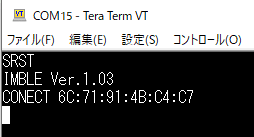 VT COM15 - Tera Term VT

ファイル(F) 編集(E) 設定(S) コントロール(O)

SRST
IMBLE Ver.1.03
CONECT 6C:71:91:4B:C4:C7